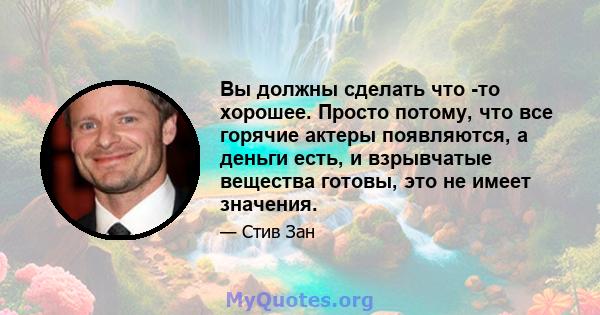 Вы должны сделать что -то хорошее. Просто потому, что все горячие актеры появляются, а деньги есть, и взрывчатые вещества готовы, это не имеет значения.

— Стив Зан

MyQuotes.org